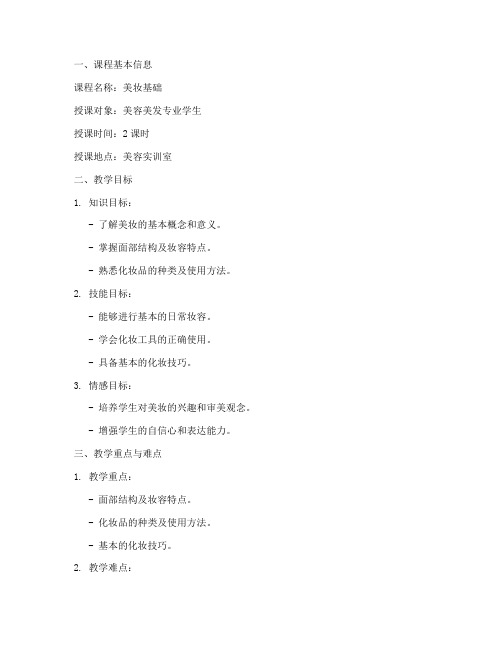 一、课程基本信息

课程名称：美妆基础

授课对象：美容美发专业学生

授课时间：2 课时

授课地点：美容实训室

二、教学目标

1. 知识目标：

- 了解美妆的基本概念和意义。

- 掌握面部结构及妆容特点。

- 熟悉化妆品的种类及使用方法。

2. 技能目标：

- 能够进行基本的日常妆容。

- 学会化妆工具的正确使用。

- 具备基本的化妆技巧。

3. 情感目标：

- 培养学生对美妆的兴趣和审美观念。

- 增强学生的自信心和表达能力。

三、教学重点与难点

1. 教学重点：

- 面部结构及妆容特点。

- 化妆品的种类及使用方法。

- 基本的化妆技巧。

2. 教学难点：